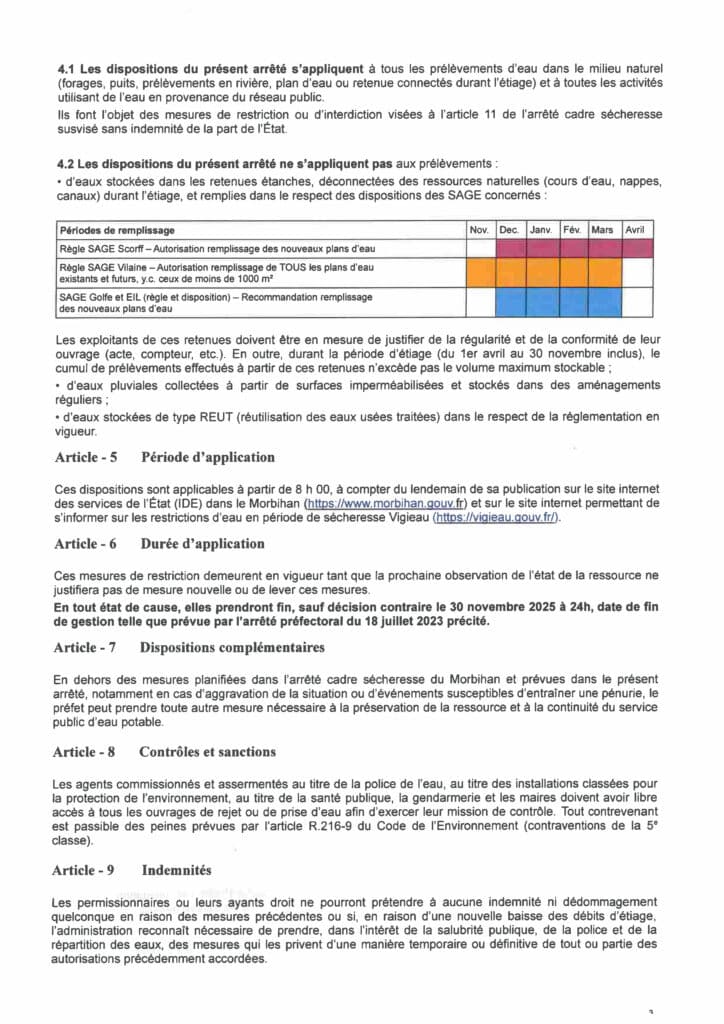 **4.1 Les dispositions du présent arrêté s'appliquent** à tous les prélèvements d'eau dans le milieu naturel (forages, puits, prélèvements en rivière, plan d'eau ou retenue connectés durant l'étiage) et à toutes les activités utilisant de l'eau en provenance du réseau public.

Ils font l'objet des mesures de restriction ou d'interdiction visées à l'article 11 de l'arrêté cadre sécheresse susvisé sans indemnité de la part de l'État.

**4.2 Les dispositions du présent arrêté ne s'appliquent pas** aux prélèvements :

• d'eaux stockées dans les retenues étanches, déconnectées des ressources naturelles (cours d'eau, nappes, canaux) durant l'étiage, et remplies dans le respect des dispositions des SAGE concernés :

| Périodes de remplissage | Nov. | Dec. | Janv. | Fév. | Mars | Avril |
|---|---|---|---|---|---|---|
| Règle SAGE Scorff – Autorisation remplissage des nouveaux plans d'eau | | | | | | |
| Règle SAGE Vilaine – Autorisation remplissage de TOUS les plans d'eau existants et futurs, y.c. ceux de moins de 1000 m² | | | | | | |
| SAGE Golfe et EIL (règle et disposition) – Recommandation remplissage des nouveaux plans d'eau | | | | | | |

Les exploitants de ces retenues doivent être en mesure de justifier de la régularité et de la conformité de leur ouvrage (acte, compteur, etc.). En outre, durant la période d'étiage (du 1er avril au 30 novembre inclus), le cumul de prélèvements effectués à partir de ces retenues n'excède pas le volume maximum stockable ;

• d'eaux pluviales collectées à partir de surfaces imperméabilisées et stockés dans des aménagements réguliers ;

• d'eaux stockées de type REUT (réutilisation des eaux usées traitées) dans le respect de la réglementation en vigueur.

**Article - 5 Période d'application**

Ces dispositions sont applicables à partir de 8 h 00, à compter du lendemain de sa publication sur le site internet des services de l'État (IDE) dans le Morbihan (https://www.morbihan.gouv.fr) et sur le site internet permettant de s'informer sur les restrictions d'eau en période de sécheresse Vigieau (https://vigieau.gouv.fr/).

**Article - 6 Durée d'application**

Ces mesures de restriction demeurent en vigueur tant que la prochaine observation de l'état de la ressource ne justifiera pas de mesure nouvelle ou de lever ces mesures.

**En tout état de cause, elles prendront fin, sauf décision contraire le 30 novembre 2025 à 24h, date de fin de gestion telle que prévue par l'arrêté préfectoral du 18 juillet 2023 précité.**

**Article - 7 Dispositions complémentaires**

En dehors des mesures planifiées dans l'arrêté cadre sécheresse du Morbihan et prévues dans le présent arrêté, notamment en cas d'aggravation de la situation ou d'événements susceptibles d'entraîner une pénurie, le préfet peut prendre toute autre mesure nécessaire à la préservation de la ressource et à la continuité du service public d'eau potable.

**Article - 8 Contrôles et sanctions**

Les agents commissionnés et assermentés au titre de la police de l'eau, au titre des installations classées pour la protection de l'environnement, au titre de la santé publique, la gendarmerie et les maires doivent avoir libre accès à tous les ouvrages de rejet ou de prise d'eau afin d'exercer leur mission de contrôle. Tout contrevenant est passible des peines prévues par l'article R.216-9 du Code de l'Environnement (contraventions de la 5e classe).

**Article - 9 Indemnités**

Les permissionnaires ou leurs ayants droit ne pourront prétendre à aucune indemnité ni dédommagement quelconque en raison des mesures précédentes ou si, en raison d'une nouvelle baisse des débits d'étiage, l'administration reconnaît nécessaire de prendre, dans l'intérêt de la salubrité publique, de la police et de la répartition des eaux, des mesures qui les privent d'une manière temporaire ou définitive de tout ou partie des autorisations précédemment accordées.

3